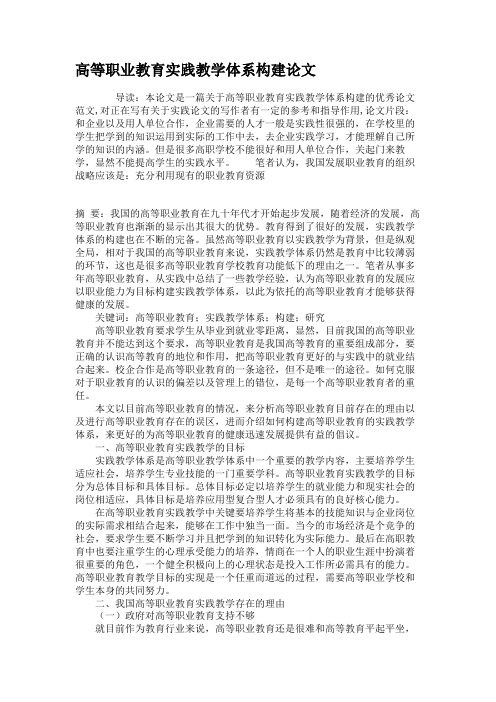 高等职业教育实践教学体系构建论文

导读：本论文是一篇关于高等职业教育实践教学体系构建的优秀论文范文，对正在写有关于实践论文的写作者有一定的参考和指导作用，论文片段：和企业以及用人单位合作，企业需要的人才一般是实践性很强的，在学校里的学生把学到的知识运用到实际的工作中去，去企业实践学习，才能理解自己所学的知识的内涵。但是很多高职学校不能很好和用人单位合作，关起门来教学，显然不能提高学生的实践水平。　　笔者认为，我国发展职业教育的组织战略应该是：充分利用现有的职业教育资源

摘　要：我国的高等职业教育在九十年代才开始起步发展，随着经济的发展，高等职业教育也渐渐的显示出其很大的优势。教育得到了很好的发展，实践教学体系的构建也在不断的完备。虽然高等职业教育以实践教学为背景，但是纵观全局，相对于我国的高等职业教育来说，实践教学体系仍然是教育中比较薄弱的环节，这也是很多高等职业教育学校教育功能低下的理由之一。笔者从事多年高等职业教育，从实践中总结了一些教学经验，认为高等职业教育的发展应以职业能力为目标构建实践教学体系，以此为依托的高等职业教育才能够获得健康的发展。

关键词：高等职业教育；实践教学体系；构建；研究

高等职业教育要求学生从毕业到就业零距离，显然，目前我国的高等职业教育并不能达到这个要求，高等职业教育是我国高等教育的重要组成部分，要正确的认识高等教育的地位和作用，把高等职业教育更好的与实践中的就业结合起来。校企合作是高等职业教育的一条途径，但不是唯一的途径。如何克服对于职业教育的认识的偏差以及管理上的错位，是每一个高等职业教育者的重任。

本文以目前高等职业教育的情况，来分析高等职业教育目前存在的理由以及进行高等职业教育存在的误区，进而介绍如何构建高等职业教育的实践教学体系，来更好的为高等职业教育的健康迅速发展提供有益的倡议。

一、高等职业教育实践教学的目标

实践教学体系是高等职业教学体系中一个重要的教学内容，主要培养学生适应社会，培养学生专业技能的一门重要学科。高等职业教育实践教学的目标分为总体目标和具体目标。总体目标必定以培养学生的就业能力和现实社会的岗位相适应，具体目标是培养应用型复合型人才必须具有的良好核心能力。

在高等职业教育实践教学中关键要培养学生将基本的技能知识与企业岗位的实际需求相结合起来，能够在工作中独当一面。当今的市场经济是个竞争的社会，要求学生要不断学习并且把学到的知识转化为实际能力。最后在高职教育中也要注重学生的心理承受能力的培养，情商在一个人的职业生涯中扮演着很重要的角色，一个健全积极向上的心理状态是投入工作所必需具有的能力。高等职业教育教学目标的实现是一个任重而道远的过程，需要高等职业学校和学生本身的共同努力。

二、我国高等职业教育实践教学存在的理由

（一）政府对高等职业教育支持不够

就目前作为教育行业来说，高等职业教育还是很难和高等教育平起平坐，